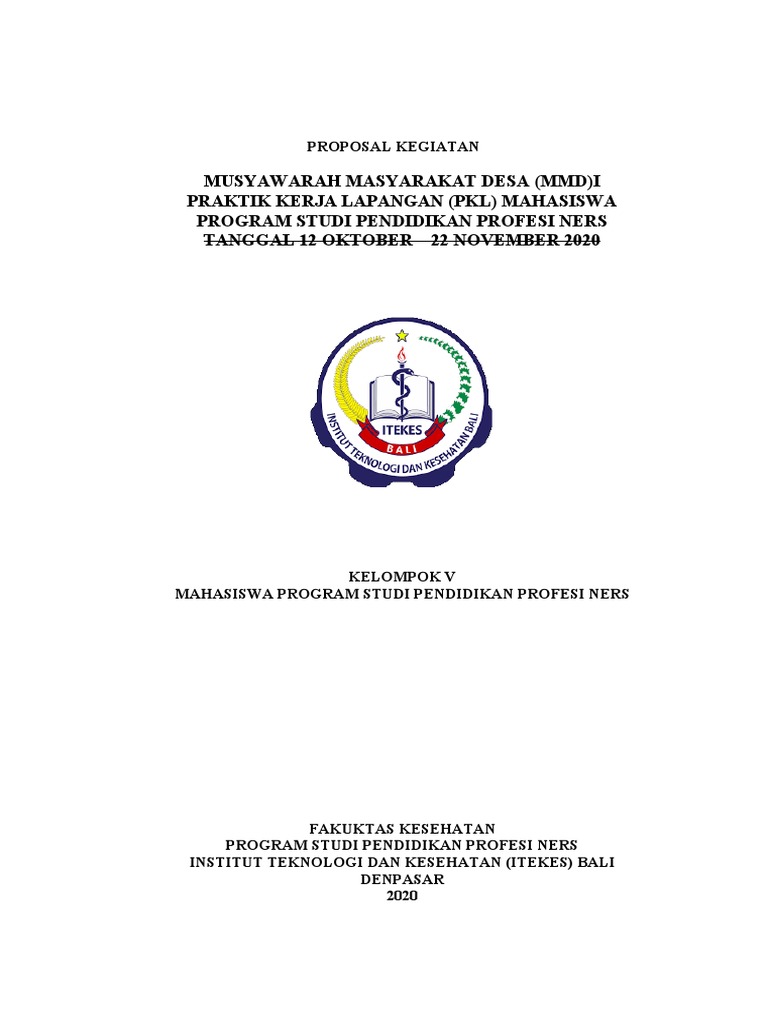 PROPOSAL KEGIATAN

MUSYAWARAH MASYARAKAT DESA (MMD)I
PRAKTIK KERJA LAPANGAN (PKL) MAHASISWA
PROGRAM STUDI PENDIDIKAN PROFESI NERS
TANGGAL 12 OKTOBER – 22 NOVEMBER 2020

ITEKES
BALI
INSTITUT TEKNOLOGI DAN KESEHATAN BALI

KELOMPOK V
MAHASISWA PROGRAM STUDI PENDIDIKAN PROFESI NERS

FAKUKTAS KESEHATAN
PROGRAM STUDI PENDIDIKAN PROFESI NERS
INSTITUT TEKNOLOGI DAN KESEHATAN (ITEKES) BALI
DENPASAR
2020